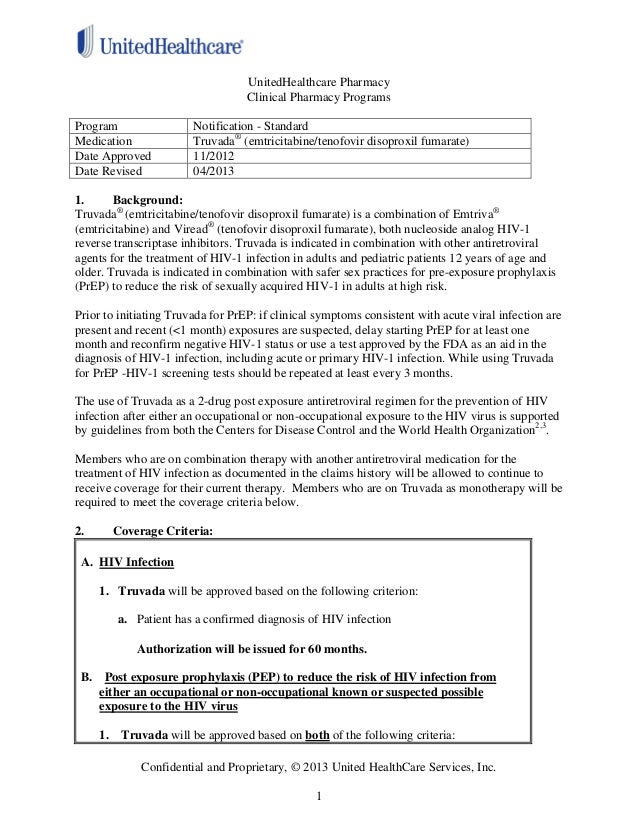 UnitedHealthcare®

UnitedHealthcare Pharmacy
Clinical Pharmacy Programs

| Program | Notification - Standard |
|---|---|
| Medication | Truvada® (emtricitabine/tenofovir disoproxil fumarate) |
| Date Approved | 11/2012 |
| Date Revised | 04/2013 |

1. Background:
Truvada® (emtricitabine/tenofovir disoproxil fumarate) is a combination of Emtriva® (emtricitabine) and Viread® (tenofovir disoproxil fumarate), both nucleoside analog HIV-1 reverse transcriptase inhibitors. Truvada is indicated in combination with other antiretroviral agents for the treatment of HIV-1 infection in adults and pediatric patients 12 years of age and older. Truvada is indicated in combination with safer sex practices for pre-exposure prophylaxis (PrEP) to reduce the risk of sexually acquired HIV-1 in adults at high risk.

Prior to initiating Truvada for PrEP: if clinical symptoms consistent with acute viral infection are present and recent (<1 month) exposures are suspected, delay starting PrEP for at least one month and reconfirm negative HIV-1 status or use a test approved by the FDA as an aid in the diagnosis of HIV-1 infection, including acute or primary HIV-1 infection. While using Truvada for PrEP -HIV-1 screening tests should be repeated at least every 3 months.

The use of Truvada as a 2-drug post exposure antiretroviral regimen for the prevention of HIV infection after either an occupational or non-occupational exposure to the HIV virus is supported by guidelines from both the Centers for Disease Control and the World Health Organization$^{2,3}$.

Members who are on combination therapy with another antiretroviral medication for the treatment of HIV infection as documented in the claims history will be allowed to continue to receive coverage for their current therapy. Members who are on Truvada as monotherapy will be required to meet the coverage criteria below.

2. Coverage Criteria:

A. HIV Infection

1. Truvada will be approved based on the following criterion:

a. Patient has a confirmed diagnosis of HIV infection

Authorization will be issued for 60 months.

B. Post exposure prophylaxis (PEP) to reduce the risk of HIV infection from either an occupational or non-occupational known or suspected possible exposure to the HIV virus

1. Truvada will be approved based on both of the following criteria:

Confidential and Proprietary, © 2013 United HealthCare Services, Inc.

1